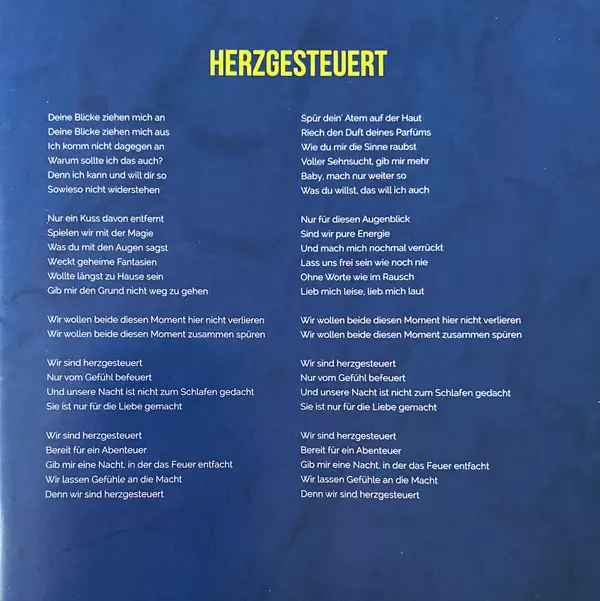 HERZGESTEUERT

Deine Blicke ziehen mich an
Deine Blicke ziehen mich aus
Ich komm nicht dagegen an
Warum sollte ich das auch?
Denn ich kann und will dir so
Sowieso nicht widerstehen

Nur ein Kuss davon entfernt
Spielen wir mit der Magie
Was du mit den Augen sagst
Weckt geheime Fantasien
Wollte längst zu Hause sein
Gib mir den Grund nicht weg zu gehen

Wir wollen beide diesen Moment hier nicht verlieren
Wir wollen beide diesen Moment zusammen spüren

Wir sind herzgesteuert
Nur vom Gefühl befeuert
Und unsere Nacht ist nicht zum Schlafen gedacht
Sie ist nur für die Liebe gemacht

Wir sind herzgesteuert
Bereit für ein Abenteuer
Gib mir eine Nacht, in der das Feuer entfacht
Wir lassen Gefühle an die Macht
Denn wir sind herzgesteuert

Spür dein' Atem auf der Haut
Riech den Duft deines Parfüms
Wie du mir die Sinne raubst
Voller Sehnsucht, gib mir mehr
Baby, mach nur weiter so
Was du willst, das will ich auch

Nur für diesen Augenblick
Sind wir pure Energie
Und mach mich nochmal verrückt
Lass uns frei sein wie noch nie
Ohne Worte wie im Rausch
Lieb mich leise, lieb mich laut

Wir wollen beide diesen Moment hier nicht verlieren
Wir wollen beide diesen Moment zusammen spüren

Wir sind herzgesteuert
Nur vom Gefühl befeuert
Und unsere Nacht ist nicht zum Schlafen gedacht
Sie ist nur für die Liebe gemacht

Wir sind herzgesteuert
Bereit für ein Abenteuer
Gib mir eine Nacht, in der das Feuer entfacht
Wir lassen Gefühle an die Macht
Denn wir sind herzgesteuert